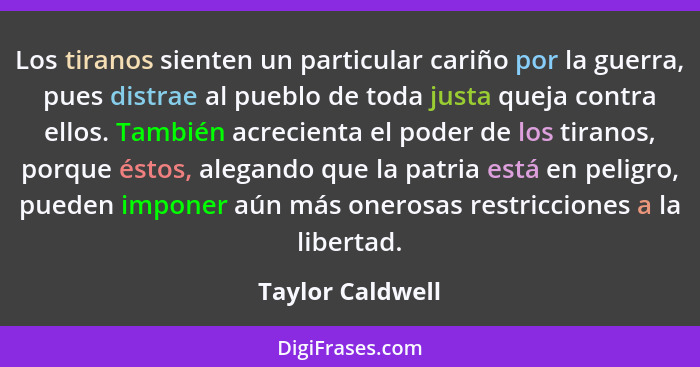 Los tiranos sienten un particular cariño por la guerra, pues distrae al pueblo de toda justa queja contra ellos. También acrecienta el poder de los tiranos, porque éstos, alegando que la patria está en peligro, pueden imponer aún más onerosas restricciones a la libertad.

Taylor Caldwell

DigiFrases.com